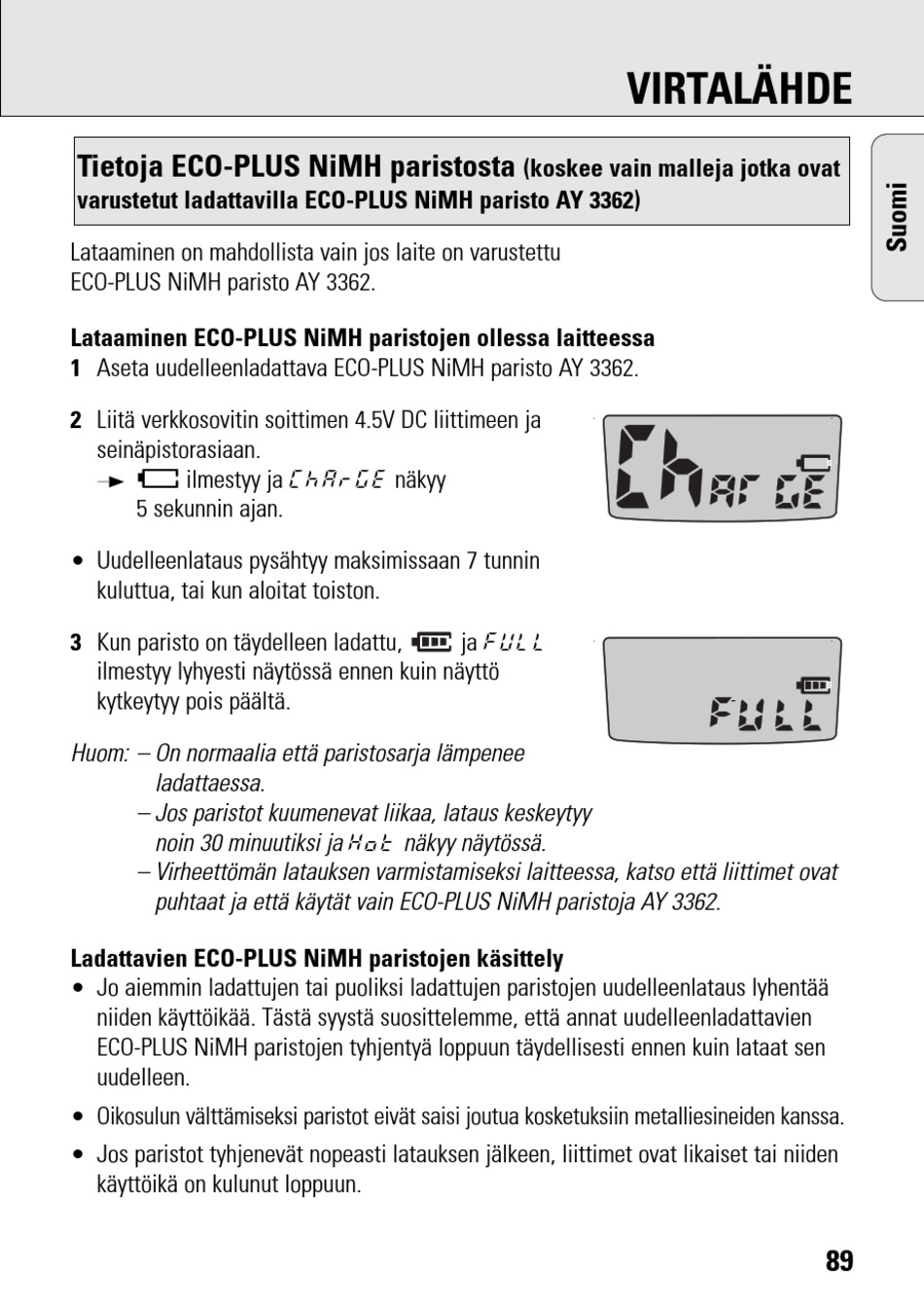 VIRTALÄHDE

Suomi

Tietoja ECO-PLUS NiMH paristosta (koskee vain malleja jotka ovat varustetut ladattavilla ECO-PLUS NiMH paristo AY 3362)

Lataaminen on mahdollista vain jos laite on varustettu ECO-PLUS NiMH paristo AY 3362.

Lataaminen ECO-PLUS NiMH paristojen ollessa laitteessa

1 Aseta uudelleenladattava ECO-PLUS NiMH paristo AY 3362.

2 Liitä verkkosovitin soittimen 4.5V DC liittimeen ja seinäpistorasiaan.
→ ilmestyy ja ChArGE näkyy 5 sekunnin ajan.

ChArGE

• Uudelleenlataus pysähtyy maksimissaan 7 tunnin kuluttua, tai kun aloitat toiston.

3 Kun paristo on täydelleen ladattu, ja FULL ilmestyy lyhyesti näytössä ennen kuin näyttö kytkeytyy pois päältä.

FULL

Huom: – On normaalia että paristosarja lämpenee ladattaessa.
– Jos paristot kuumenevat liikaa, lataus keskeytyy noin 30 minuutiksi ja Hot näkyy näytössä.
– Virheettömän latauksen varmistamiseksi laitteessa, katso että liittimet ovat puhtaat ja että käytät vain ECO-PLUS NiMH paristoja AY 3362.

Ladattavien ECO-PLUS NiMH paristojen käsittely

• Jo aiemmin ladattujen tai puoliksi ladattujen paristojen uudelleenlataus lyhentää niiden käyttöikää. Tästä syystä suosittelemme, että annat uudelleenladattavien ECO-PLUS NiMH paristojen tyhjentyä loppuun täydellisesti ennen kuin lataat sen uudelleen.

• Oikosulun välttämiseksi paristot eivät saisi joutua kosketuksiin metalliesineiden kanssa.

• Jos paristot tyhjenevät nopeasti latauksen jälkeen, liittimet ovat likaiset tai niiden käyttöikä on kulunut loppuun.

89